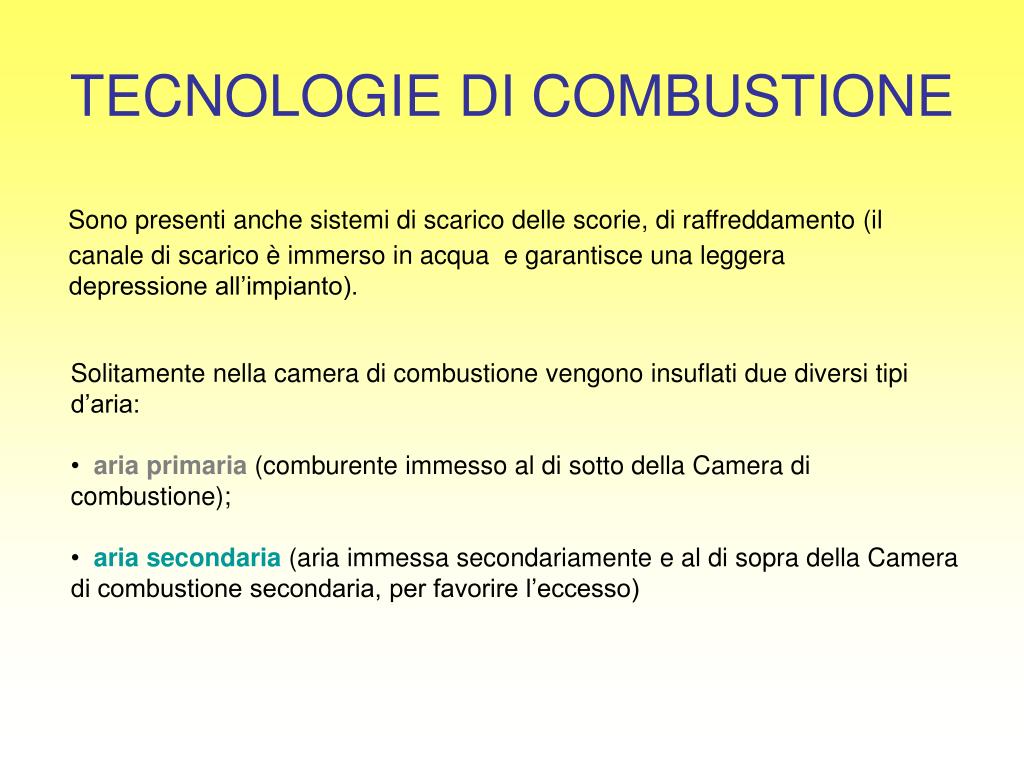 TECNOLOGIE DI COMBUSTIONE

Sono presenti anche sistemi di scarico delle scorie, di raffreddamento (il canale di scarico è immerso in acqua e garantisce una leggera depressione all’impianto).

Solitamente nella camera di combustione vengono insuflati due diversi tipi d’aria:

• aria primaria (comburente immesso al di sotto della Camera di combustione);

• aria secondaria (aria immessa secondariamente e al di sopra della Camera di combustione secondaria, per favorire l’eccesso)